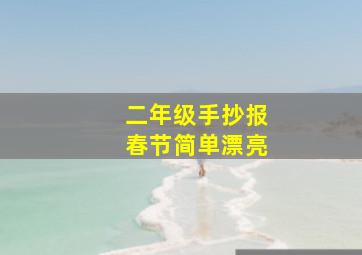 二年级手抄报
春节简单漂亮